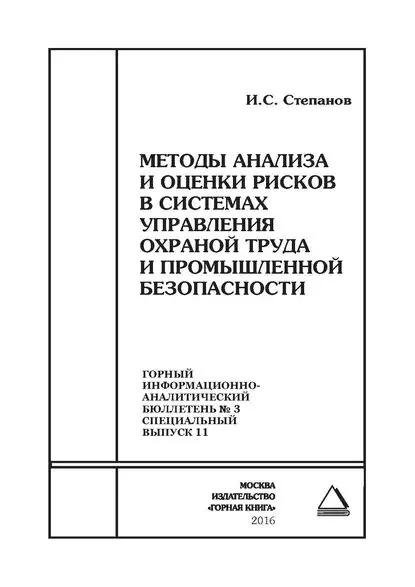 И.С. Степанов

МЕТОДЫ АНАЛИЗА И ОЦЕНКИ РИСКОВ В СИСТЕМАХ УПРАВЛЕНИЯ ОХРАНОЙ ТРУДА И ПРОМЫШЛЕННОЙ БЕЗОПАСНОСТИ

ГОРНЫЙ ИНФОРМАЦИОННО-АНАЛИТИЧЕСКИЙ БЮЛЛЕТЕНЬ № 3 СПЕЦИАЛЬНЫЙ ВЫПУСК 11

МОСКВА
ИЗДАТЕЛЬСТВО
«ГОРНАЯ КНИГА»
2016